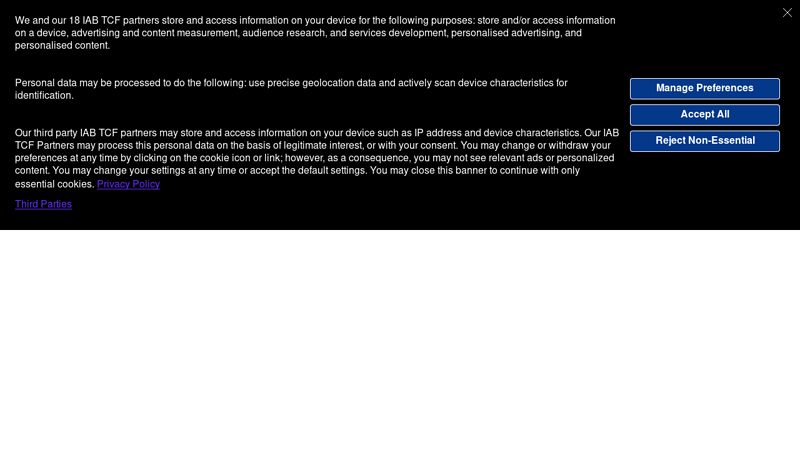 We and our 18 IAB TCF partners store and access information on your device for the following purposes: store and/or access information on a device, advertising and content measurement, audience research, and services development, personalised advertising, and personalised content.

Personal data may be processed to do the following: use precise geolocation data and actively scan device characteristics for identification.

Our third party IAB TCF partners may store and access information on your device such as IP address and device characteristics. Our IAB TCF Partners may process this personal data on the basis of legitimate interest, or with your consent. You may change or withdraw your preferences at any time by clicking on the cookie icon or link; however, as a consequence, you may not see relevant ads or personalized content. You may change your settings at any time or accept the default settings. You may close this banner to continue with only essential cookies. Privacy Policy

Third Parties

Manage Preferences

Accept All

Reject Non-Essential